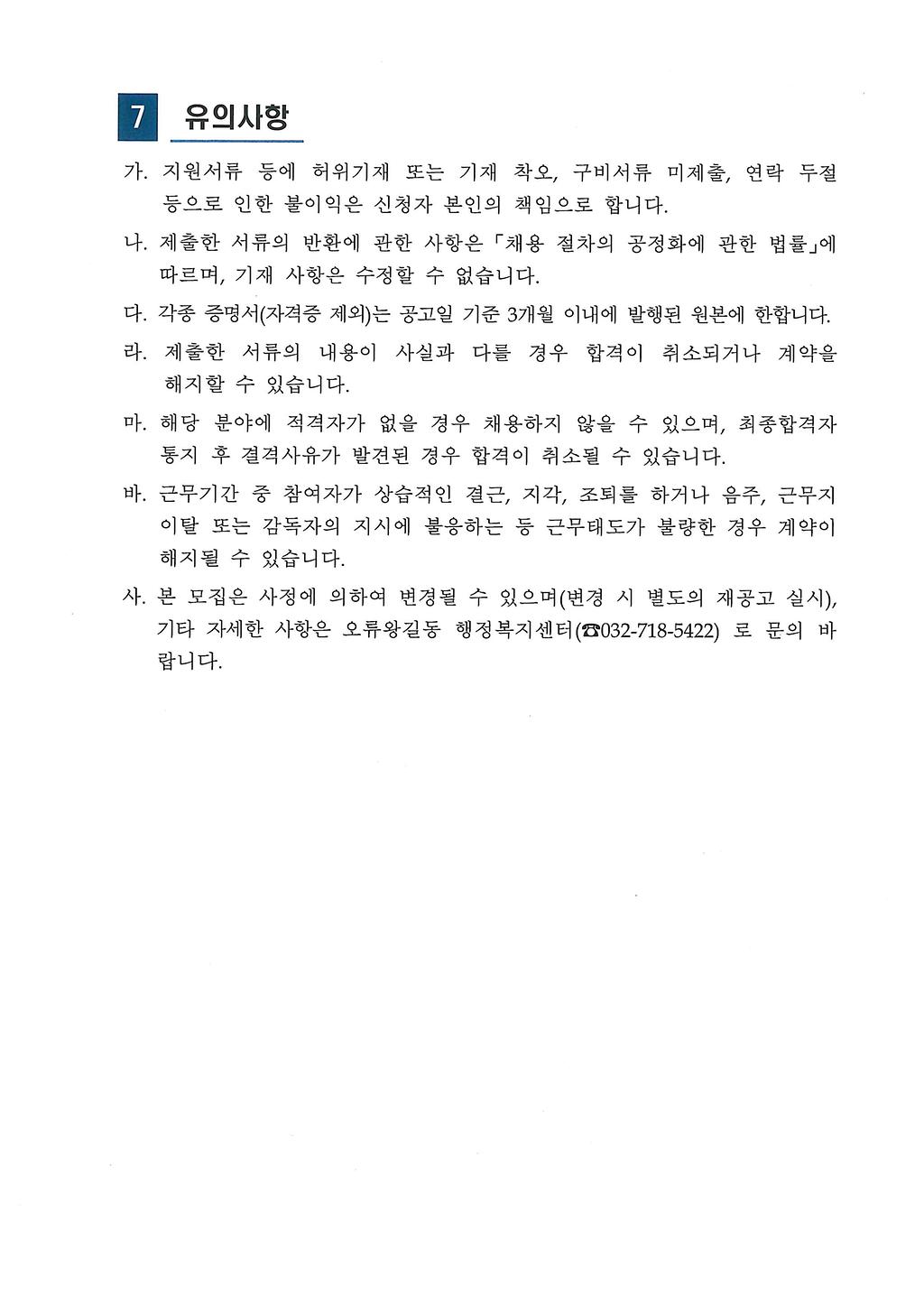 7 유의사항

가. 지원서류 등에 허위기재 또는 기재 착오, 구비서류 미제출, 연락 두절 등으로 인한 불이익은 신청자 본인의 책임으로 합니다.

나. 제출한 서류의 반환에 관한 사항은「채용 절차의 공정화에 관한 법률」에 따르며, 기재 사항은 수정할 수 없습니다.

다. 각종 증명서(자격증 제외)는 공고일 기준 3개월 이내에 발행된 원본에 한합니다.

라. 제출한 서류의 내용이 사실과 다를 경우 합격이 취소되거나 계약을 해지할 수 있습니다.

마. 해당 분야에 적격자가 없을 경우 채용하지 않을 수 있으며, 최종합격자 통지 후 결격사유가 발견된 경우 합격이 취소될 수 있습니다.

바. 근무기간 중 참여자가 상습적인 결근, 지각, 조퇴를 하거나 음주, 근무지 이탈 또는 감독자의 지시에 불응하는 등 근무태도가 불량한 경우 계약이 해지될 수 있습니다.

사. 본 모집은 사정에 의하여 변경될 수 있으며(변경 시 별도의 재공고 실시), 기타 자세한 사항은 오류왕길동 행정복지센터(☎032-718-5422) 로 문의 바랍니다.